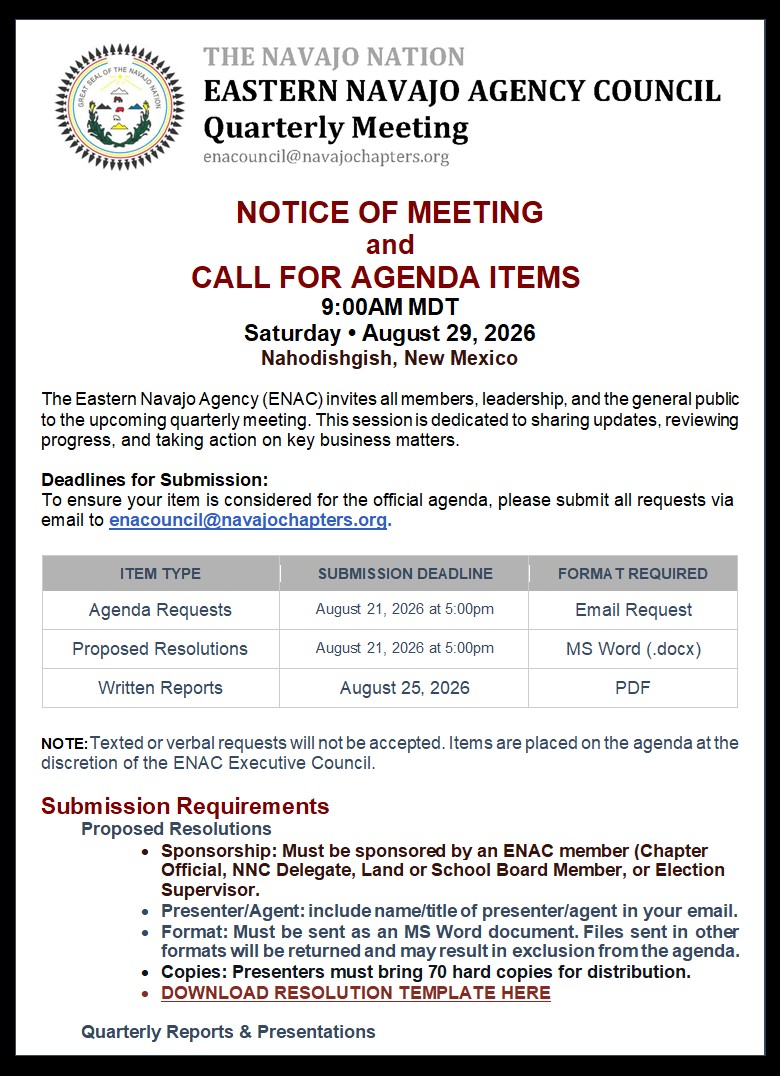 GREAT SEAL OF THE NAVAJO NATION

THE NAVAJO NATION
EASTERN NAVAJO AGENCY COUNCIL
Quarterly Meeting
enacouncil@navajochapters.org

NOTICE OF MEETING
and
CALL FOR AGENDA ITEMS
9:00AM MDT
Saturday • August 29, 2026
Nahodishgish, New Mexico

The Eastern Navajo Agency (ENAC) invites all members, leadership, and the general public to the upcoming quarterly meeting. This session is dedicated to sharing updates, reviewing progress, and taking action on key business matters.

Deadlines for Submission:
To ensure your item is considered for the official agenda, please submit all requests via email to enacouncil@navajochapters.org.

| ITEM TYPE | SUBMISSION DEADLINE | FORMAT REQUIRED |
|---|---|---|
| Agenda Requests | August 21, 2026 at 5:00pm | Email Request |
| Proposed Resolutions | August 21, 2026 at 5:00pm | MS Word (.docx) |
| Written Reports | August 25, 2026 | PDF |

NOTE: Texted or verbal requests will not be accepted. Items are placed on the agenda at the discretion of the ENAC Executive Council.

Submission Requirements
Proposed Resolutions
• Sponsorship: Must be sponsored by an ENAC member (Chapter Official, NNC Delegate, Land or School Board Member, or Election Supervisor.
• Presenter/Agent: include name/title of presenter/agent in your email.
• Format: Must be sent as an MS Word document. Files sent in other formats will be returned and may result in exclusion from the agenda.
• Copies: Presenters must bring 70 hard copies for distribution.
• DOWNLOAD RESOLUTION TEMPLATE HERE

Quarterly Reports & Presentations